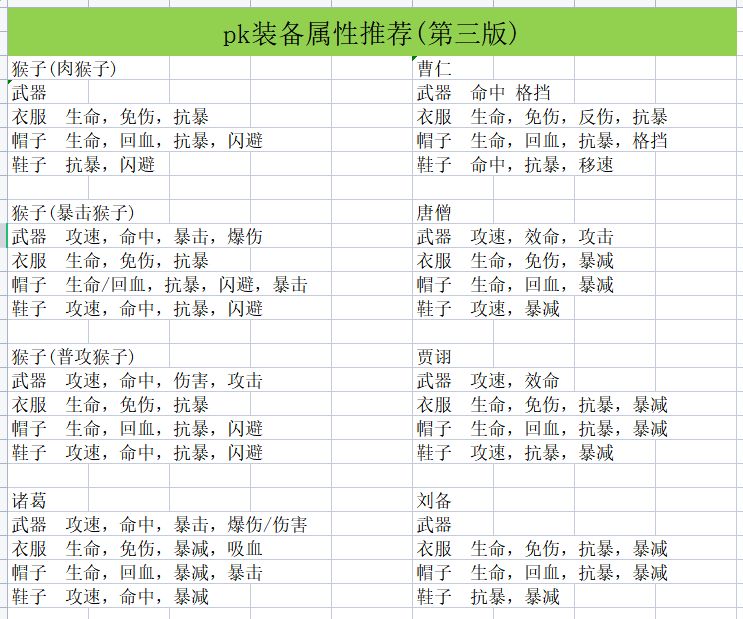 pk装备属性推荐(第三版)

猴子(肉猴子)
武器
衣服 生命，免伤，抗暴
帽子 生命，回血，抗暴，闪避
鞋子 抗暴，闪避

猴子(暴击猴子)
武器 攻速，命中，暴击，爆伤
衣服 生命，免伤，抗暴
帽子 生命/回血，抗暴，闪避，暴击
鞋子 攻速，命中，抗暴，闪避

猴子(普攻猴子)
武器 攻速，命中，伤害，攻击
衣服 生命，免伤，抗暴
帽子 生命，回血，抗暴，闪避
鞋子 攻速，命中，抗暴，闪避

诸葛
武器 攻速，命中，暴击，爆伤/伤害
衣服 生命，免伤，暴减，吸血
帽子 生命，回血，暴减，暴击
鞋子 攻速，命中，暴减

曹仁
武器 命中 格挡
衣服 生命，免伤，反伤，抗暴
帽子 生命，回血，抗暴，格挡
鞋子 命中，抗暴，移速

唐僧
武器 攻速，效命，攻击
衣服 生命，免伤，暴减
帽子 生命，回血，暴减
鞋子 攻速，暴减

贾诩
武器 攻速，效命
衣服 生命，免伤，抗暴，暴减
帽子 生命，回血，抗暴，暴减
鞋子 攻速，抗暴，暴减

刘备
武器
衣服 生命，免伤，抗暴，暴减
帽子 生命，回血，抗暴，暴减
鞋子 抗暴，暴减